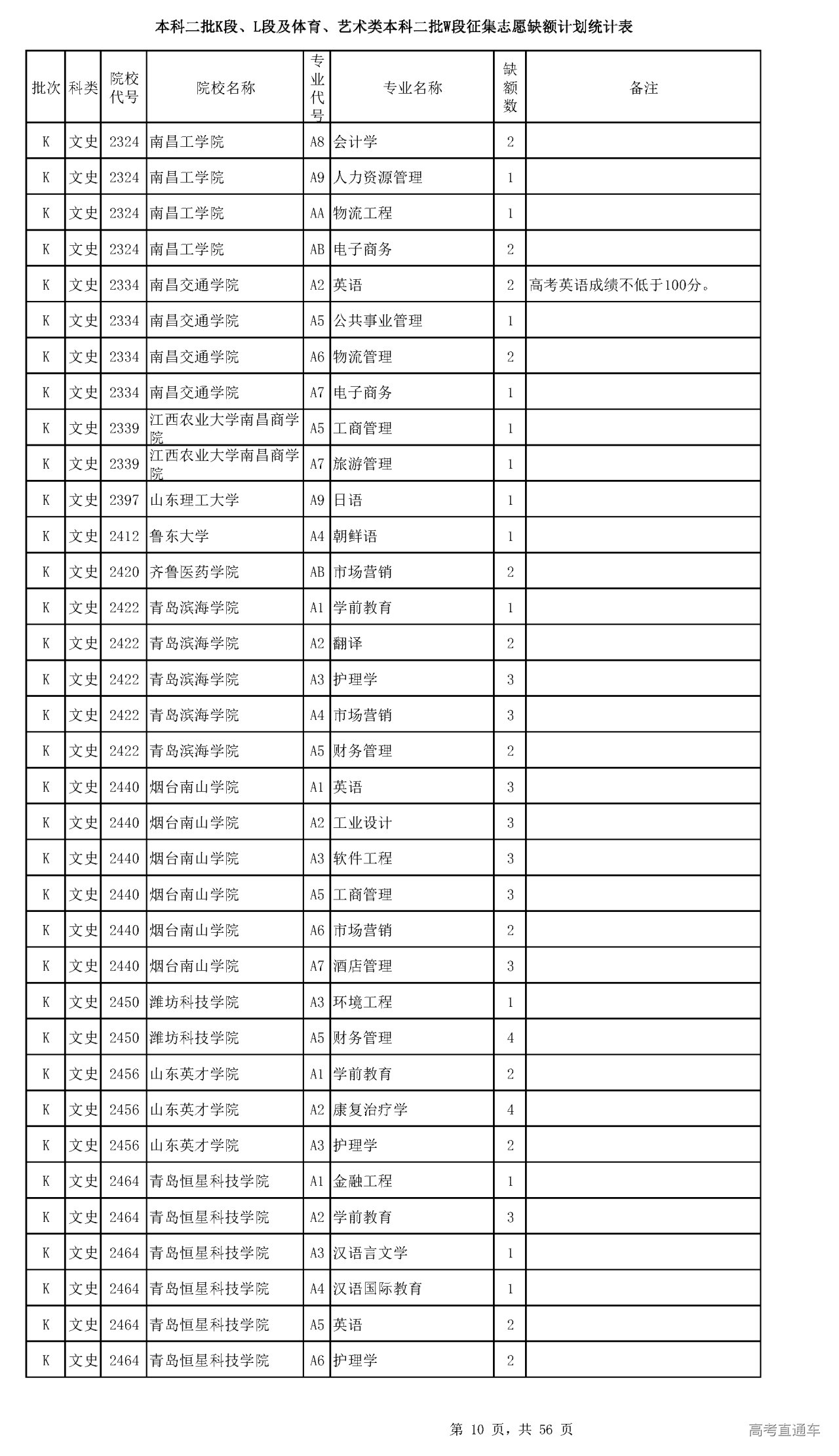 本科二批K段、L段及体育、艺术类本科二批W段征集志愿缺额计划统计表

| 批次 | 科类 | 院校代号 | 院校名称 | 专业代号 | 专业名称 | 缺额数 | 备注 |
|---|---|---|---|---|---|---|---|
| K | 文史 | 2324 | 南昌工学院 | A8 | 会计学 | 2 | |
| K | 文史 | 2324 | 南昌工学院 | A9 | 人力资源管理 | 1 | |
| K | 文史 | 2324 | 南昌工学院 | AA | 物流工程 | 1 | |
| K | 文史 | 2324 | 南昌工学院 | AB | 电子商务 | 2 | |
| K | 文史 | 2334 | 南昌交通学院 | A2 | 英语 | 2 | 高考英语成绩不低于100分。 |
| K | 文史 | 2334 | 南昌交通学院 | A5 | 公共事业管理 | 1 | |
| K | 文史 | 2334 | 南昌交通学院 | A6 | 物流管理 | 2 | |
| K | 文史 | 2334 | 南昌交通学院 | A7 | 电子商务 | 1 | |
| K | 文史 | 2339 | 江西农业大学南昌商学院 | A5 | 工商管理 | 1 | |
| K | 文史 | 2339 | 江西农业大学南昌商学院 | A7 | 旅游管理 | 1 | |
| K | 文史 | 2397 | 山东理工大学 | A9 | 日语 | 1 | |
| K | 文史 | 2412 | 鲁东大学 | A4 | 朝鲜语 | 1 | |
| K | 文史 | 2420 | 齐鲁医药学院 | AB | 市场营销 | 2 | |
| K | 文史 | 2422 | 青岛滨海学院 | A1 | 学前教育 | 1 | |
| K | 文史 | 2422 | 青岛滨海学院 | A2 | 翻译 | 2 | |
| K | 文史 | 2422 | 青岛滨海学院 | A3 | 护理学 | 3 | |
| K | 文史 | 2422 | 青岛滨海学院 | A4 | 市场营销 | 3 | |
| K | 文史 | 2422 | 青岛滨海学院 | A5 | 财务管理 | 2 | |
| K | 文史 | 2440 | 烟台南山学院 | A1 | 英语 | 3 | |
| K | 文史 | 2440 | 烟台南山学院 | A2 | 工业设计 | 3 | |
| K | 文史 | 2440 | 烟台南山学院 | A3 | 软件工程 | 3 | |
| K | 文史 | 2440 | 烟台南山学院 | A5 | 工商管理 | 3 | |
| K | 文史 | 2440 | 烟台南山学院 | A6 | 市场营销 | 2 | |
| K | 文史 | 2440 | 烟台南山学院 | A7 | 酒店管理 | 3 | |
| K | 文史 | 2450 | 潍坊科技学院 | A3 | 环境工程 | 1 | |
| K | 文史 | 2450 | 潍坊科技学院 | A5 | 财务管理 | 4 | |
| K | 文史 | 2456 | 山东英才学院 | A1 | 学前教育 | 2 | |
| K | 文史 | 2456 | 山东英才学院 | A2 | 康复治疗学 | 4 | |
| K | 文史 | 2456 | 山东英才学院 | A3 | 护理学 | 2 | |
| K | 文史 | 2464 | 青岛恒星科技学院 | A1 | 金融工程 | 1 | |
| K | 文史 | 2464 | 青岛恒星科技学院 | A2 | 学前教育 | 3 | |
| K | 文史 | 2464 | 青岛恒星科技学院 | A3 | 汉语言文学 | 1 | |
| K | 文史 | 2464 | 青岛恒星科技学院 | A4 | 汉语国际教育 | 1 | |
| K | 文史 | 2464 | 青岛恒星科技学院 | A5 | 英语 | 2 | |
| K | 文史 | 2464 | 青岛恒星科技学院 | A6 | 护理学 | 2 | |

第 10 页，共 56 页

高考直通车